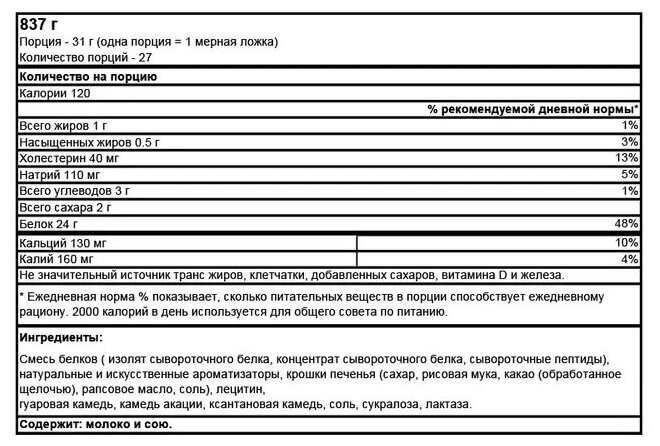 837 г
Порция - 31 г (одна порция = 1 мерная ложка)
Количество порций - 27

Количество на порцию
Калории 120

| | % рекомендуемой дневной нормы* |
|---|---|
| Всего жиров 1 г | 1% |
| Насыщенных жиров 0.5 г | 3% |
| Холестерин 40 мг | 13% |
| Натрий 110 мг | 5% |
| Всего углеводов 3 г | 1% |
| Всего сахара 2 г | |
| Белок 24 г | 48% |
| Кальций 130 мг | 10% |
| Калий 160 мг | 4% |

Не значительный источник транс жиров, клетчатки, добавленных сахаров, витамина D и железа.

* Ежедневная норма % показывает, сколько питательных веществ в порции способствует ежедневному рациону. 2000 калорий в день используется для общего совета по питанию.

Ингредиенты:

Смесь белков ( изолят сывороточного белка, концентрат сывороточного белка, сывороточные пептиды), натуральные и искусственные ароматизаторы, крошки печенья (сахар, рисовая мука, какао (обработанное щелочью), рапсовое масло, соль), лецитин,
гуаровая камедь, камедь акации, ксантановая камедь, соль, сукралоза, лактаза.

Содержит: молоко и сою.